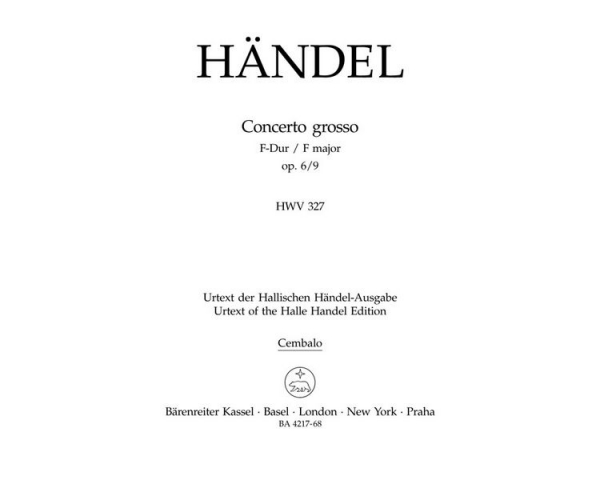 HÄNDEL

Concerto grosso
F-Dur / F major
op. 6/9

HWV 327

Urtext der Hallischen Händel-Ausgabe
Urtext of the Halle Handel Edition

Cembalo

Bärenreiter Kassel · Basel · London · New York · Praha
BA 4217-68